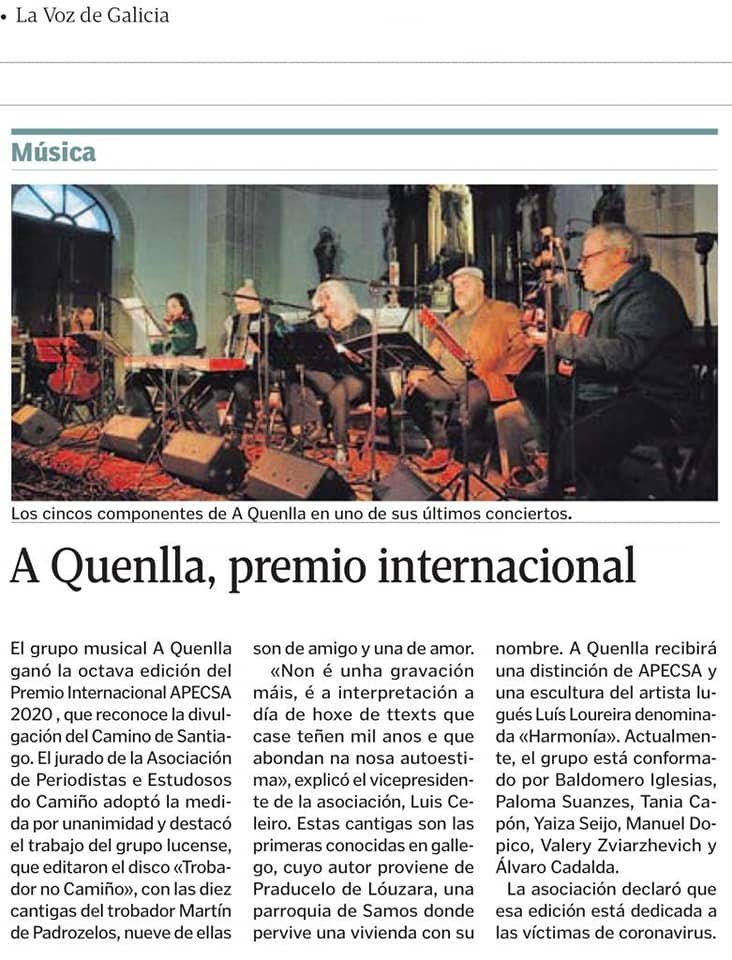 • La Voz de Galicia

Música

Los cincos componentes de A Quenlla en uno de sus últimos conciertos.

A Quenlla, premio internacional

El grupo musical A Quenlla ganó la octava edición del Premio Internacional APECSA 2020 , que reconoce la divulgación del Camino de Santiago. El jurado de la Asociación de Periodistas e Estudosos do Camiño adoptó la medida por unanimidad y destacó el trabajo del grupo lucense, que editaron el disco «Trobador no Camiño», con las diez cantigas del trobador Martín de Padrozelos, nueve de ellas son de amigo y una de amor.

«Non é unha gravación máis, é a interpretación a día de hoxe de ttexts que case teñen mil anos e que abondan na nosa autoestima», explicó el vicepresidente de la asociación, Luis Celeiro. Estas cantigas son las primeras conocidas en gallego, cuyo autor proviene de Praducelo de Lóuzara, una parroquia de Samos donde pervive una vivienda con su nombre. A Quenlla recibirá una distinción de APECSA y una escultura del artista lugués Luís Loureira denominada «Harmonía». Actualmente, el grupo está conformado por Baldomero Iglesias, Paloma Suanzes, Tania Capón, Yaiza Seijo, Manuel Dopico, Valery Zviarzhevich y Álvaro Cadalda.

La asociación declaró que esa edición está dedicada a las víctimas de coronavirus.